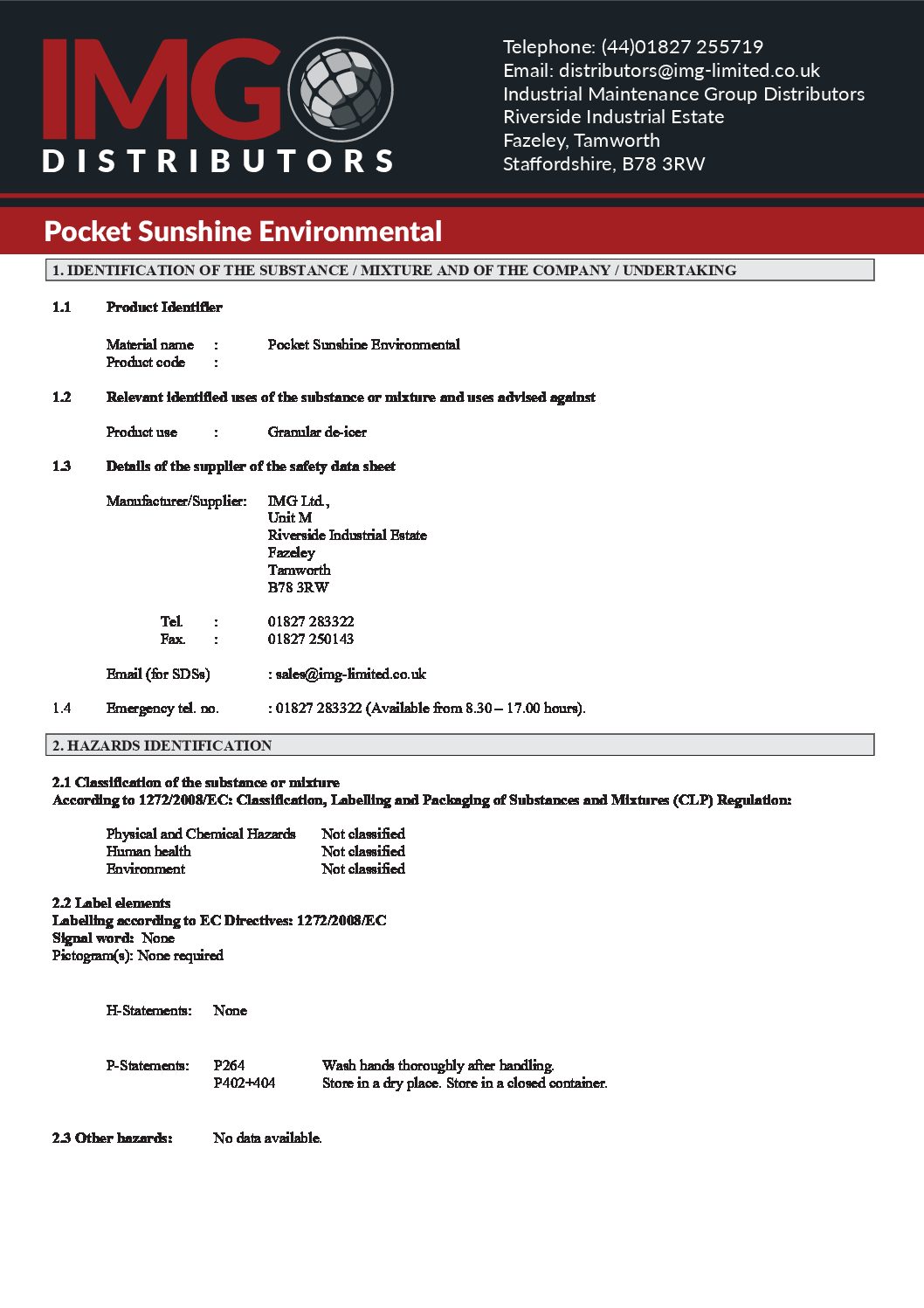 IMG DISTRIBUTORS

Telephone: (44)01827 255719
Email: distributors@img-limited.co.uk
Industrial Maintenance Group Distributors
Riverside Industrial Estate
Fazeley, Tamworth
Staffordshire, B78 3RW

Pocket Sunshine Environmental

1. IDENTIFICATION OF THE SUBSTANCE / MIXTURE AND OF THE COMPANY / UNDERTAKING

1.1 Product Identifier

Material name : Pocket Sunshine Environmental
Product code :

1.2 Relevant identified uses of the substance or mixture and uses advised against

Product use : Granular de-icer

1.3 Details of the supplier of the safety data sheet

Manufacturer/Supplier: IMG Ltd.,
Unit M
Riverside Industrial Estate
Fazeley
Tamworth
B78 3RW

Tel. : 01827 283322
Fax. : 01827 250143

Email (for SDSs) : sales@img-limited.co.uk

1.4 Emergency tel. no. : 01827 283322 (Available from 8.30 – 17.00 hours).

2. HAZARDS IDENTIFICATION

2.1 Classification of the substance or mixture
According to 1272/2008/EC: Classification, Labelling and Packaging of Substances and Mixtures (CLP) Regulation:

Physical and Chemical Hazards Not classified
Human health Not classified
Environment Not classified

2.2 Label elements
Labelling according to EC Directives: 1272/2008/EC
Signal word: None
Pictogram(s): None required

H-Statements: None

P-Statements: P264 Wash hands thoroughly after handling.
P402+404 Store in a dry place. Store in a closed container.

2.3 Other hazards: No data available.